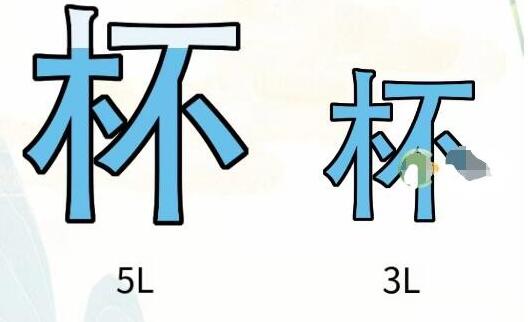 杯

5L

杯

3L